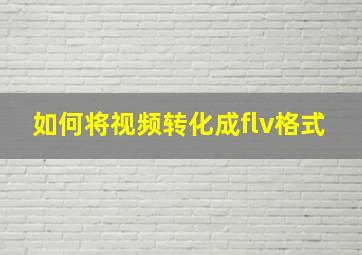 如何将视频转化成flv格式